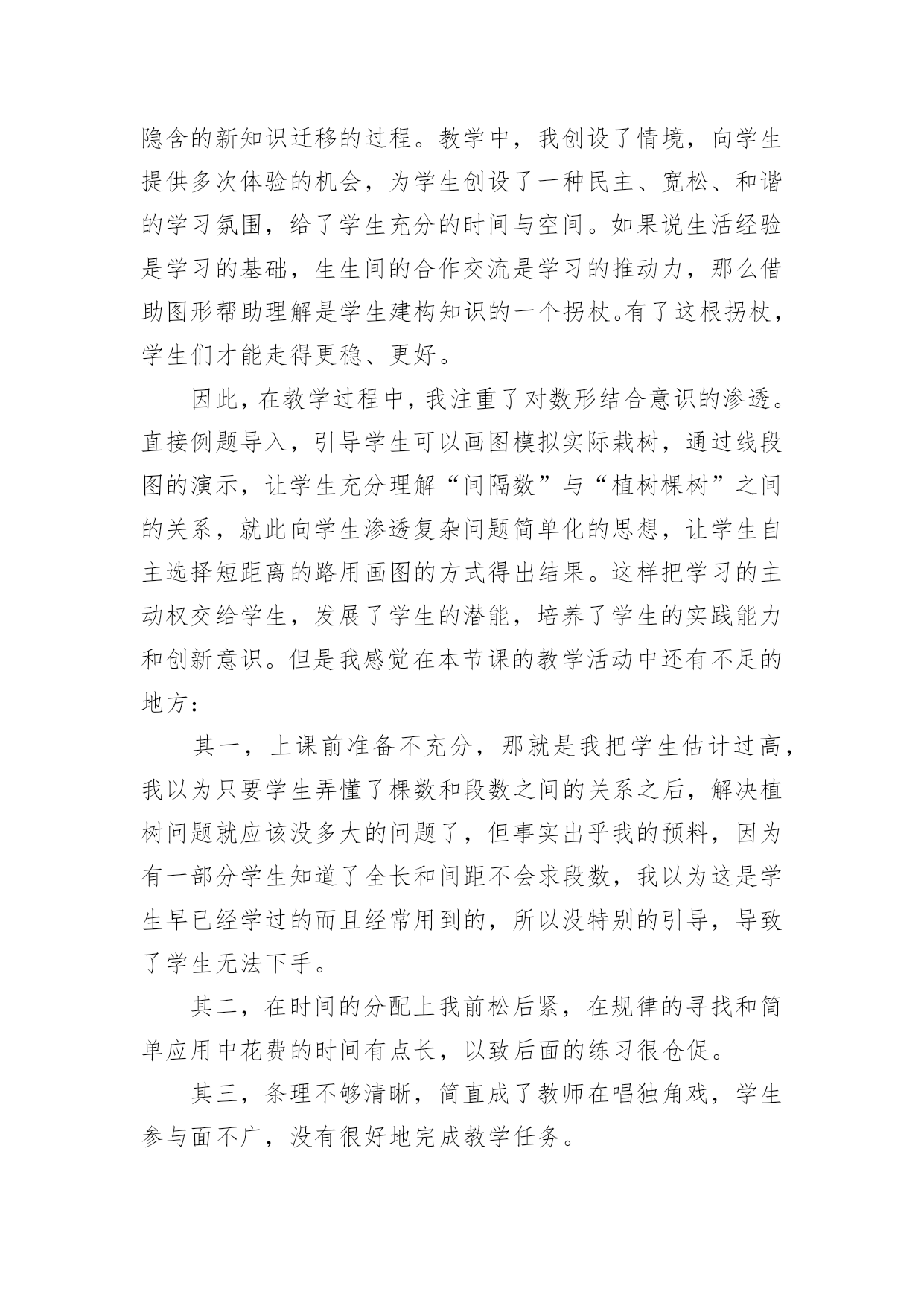 隐含的新知识迁移的过程。教学中，我创设了情境，向学生提供多次体验的机会，为学生创设了一种民主、宽松、和谐的学习氛围，给了学生充分的时间与空间。如果说生活经验是学习的基础，生生间的合作交流是学习的推动力，那么借助图形帮助理解是学生建构知识的一个拐杖。有了这根拐杖，学生们才能走得更稳、更好。

因此，在教学过程中，我注重了对数形结合意识的渗透。直接例题导入，引导学生可以画图模拟实际栽树，通过线段图的演示，让学生充分理解“间隔数”与“植树棵树”之间的关系，就此向学生渗透复杂问题简单化的思想，让学生自主选择短距离的路用画图的方式得出结果。这样把学习的主动权交给学生，发展了学生的潜能，培养了学生的实践能力和创新意识。但是我感觉在本节课的教学活动中还有不足的地方：

其一，上课前准备不充分，那就是我把学生估计过高，我以为只要学生弄懂了棵数和段数之间的关系之后，解决植树问题就应该没多大的问题了，但事实出乎我的预料，因为有一部分学生知道了全长和间距不会求段数，我以为这是学生早已经学过的而且经常用到的，所以没特别的引导，导致了学生无法下手。

其二，在时间的分配上我前松后紧，在规律的寻找和简单应用中花费的时间有点长，以致后面的练习很仓促。

其三，条理不够清晰，简直成了教师在唱独角戏，学生参与面不广，没有很好地完成教学任务。